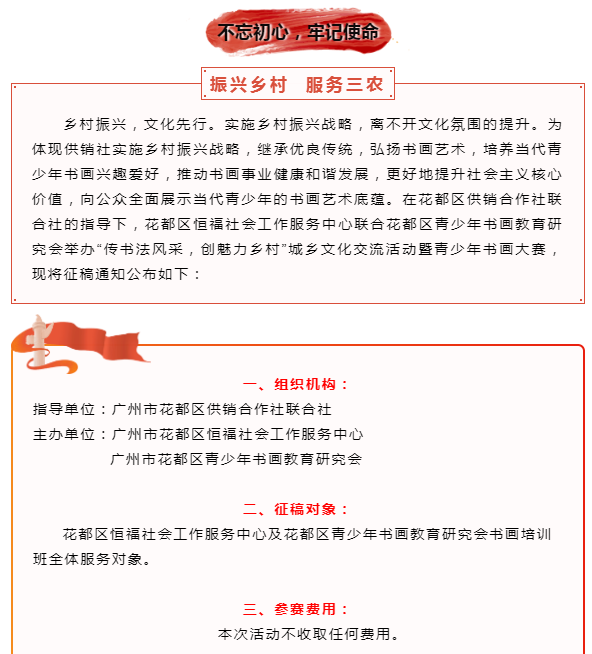 不忘初心，牢记使命

振兴乡村　服务三农

乡村振兴，文化先行。实施乡村振兴战略，离不开文化氛围的提升。为体现供销社实施乡村振兴战略，继承优良传统，弘扬书画艺术，培养当代青少年书画兴趣爱好，推动书画事业健康和谐发展，更好地提升社会主义核心价值，向公众全面展示当代青少年的书画艺术底蕴。在花都区供销合作社联合社的指导下，花都区恒福社会工作服务中心联合花都区青少年书画教育研究会举办“传书法风采，创魅力乡村”城乡文化交流活动暨青少年书画大赛，现将征稿通知公布如下：

一、组织机构：

指导单位：广州市花都区供销合作社联合社

主办单位：广州市花都区恒福社会工作服务中心

广州市花都区青少年书画教育研究会

二、征稿对象：

花都区恒福社会工作服务中心及花都区青少年书画教育研究会书画培训班全体服务对象。

三、参赛费用：

本次活动不收取任何费用。